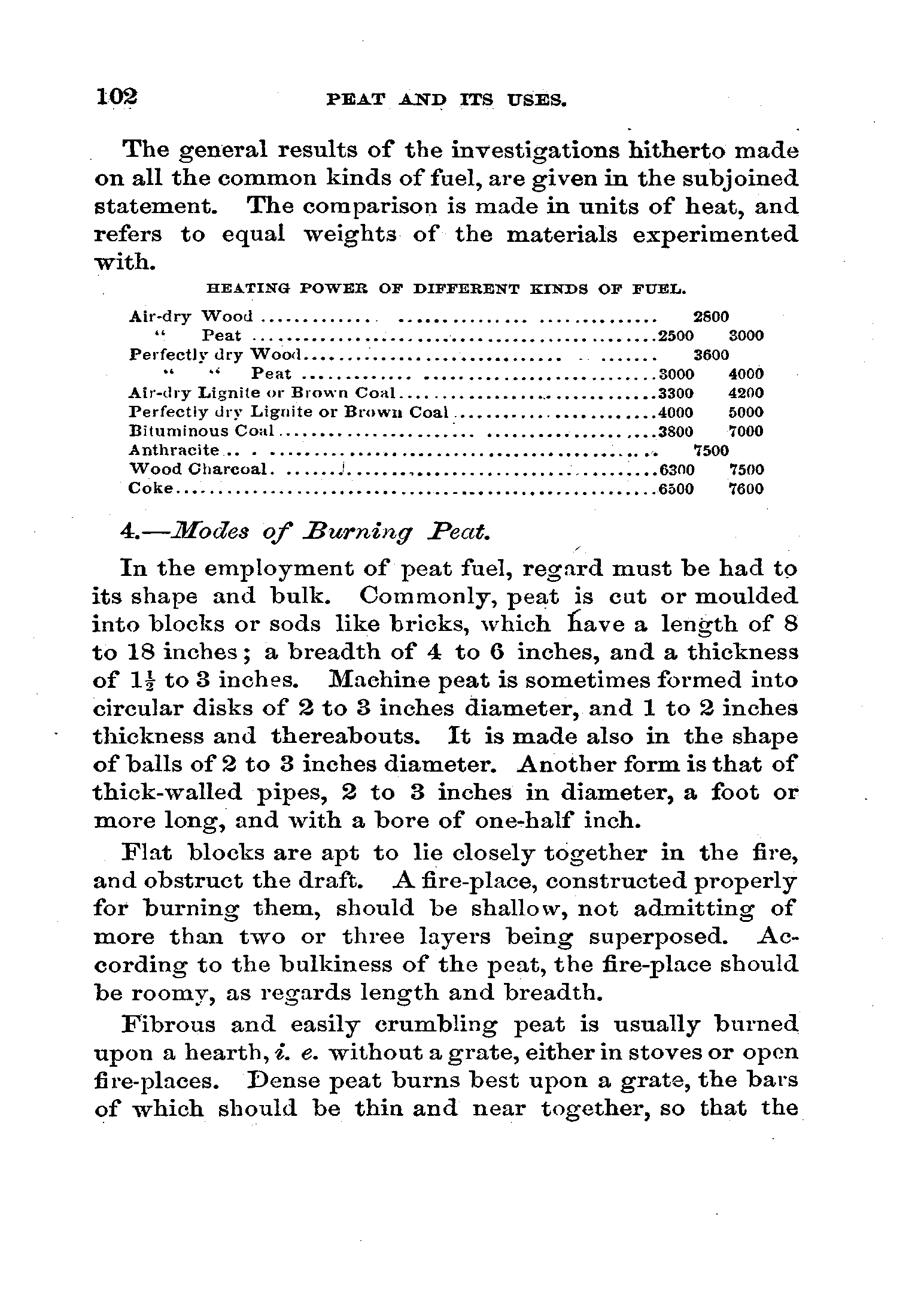 102 PEAT AND ITS USES.

The general results of the investigations hitherto made on all the common kinds of fuel, are given in the subjoined statement. The comparison is made in units of heat, and refers to equal weights of the materials experimented with.

HEATING POWER OF DIFFERENT KINDS OF FUEL.

| | | |
|---|---|---|
| Air-dry Wood | 2800 | |
| " Peat | 2500 | 3000 |
| Perfectly dry Wood | 3600 | |
| " " Peat | 3000 | 4000 |
| Air-dry Lignite or Brown Coal | 3300 | 4200 |
| Perfectly dry Lignite or Brown Coal | 4000 | 5000 |
| Bituminous Coal | 3800 | 7000 |
| Anthracite | 7500 | |
| Wood Charcoal | 6300 | 7500 |
| Coke | 6500 | 7600 |

4.—Modes of Burning Peat.

In the employment of peat fuel, regard must be had to its shape and bulk. Commonly, peat is cut or moulded into blocks or sods like bricks, which have a length of 8 to 18 inches; a breadth of 4 to 6 inches, and a thickness of $1\frac{1}{2}$ to 3 inches. Machine peat is sometimes formed into circular disks of 2 to 3 inches diameter, and 1 to 2 inches thickness and thereabouts. It is made also in the shape of balls of 2 to 3 inches diameter. Another form is that of thick-walled pipes, 2 to 3 inches in diameter, a foot or more long, and with a bore of one-half inch.

Flat blocks are apt to lie closely together in the fire, and obstruct the draft. A fire-place, constructed properly for burning them, should be shallow, not admitting of more than two or three layers being superposed. According to the bulkiness of the peat, the fire-place should be roomy, as regards length and breadth.

Fibrous and easily crumbling peat is usually burned upon a hearth, i. e. without a grate, either in stoves or open fire-places. Dense peat burns best upon a grate, the bars of which should be thin and near together, so that the